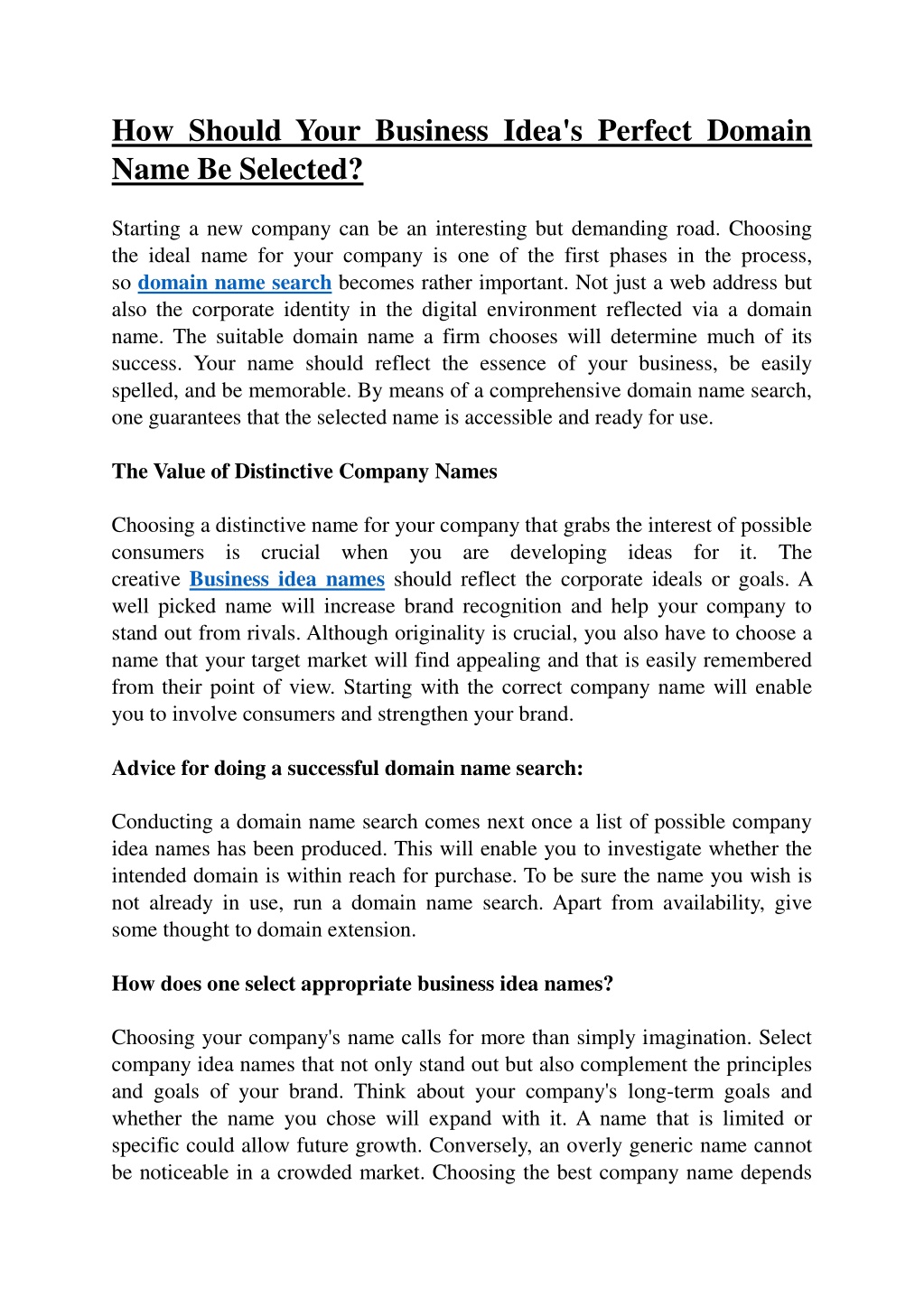 How Should Your Business Idea's Perfect Domain Name Be Selected?

Starting a new company can be an interesting but demanding road. Choosing the ideal name for your company is one of the first phases in the process, so domain name search becomes rather important. Not just a web address but also the corporate identity in the digital environment reflected via a domain name. The suitable domain name a firm chooses will determine much of its success. Your name should reflect the essence of your business, be easily spelled, and be memorable. By means of a comprehensive domain name search, one guarantees that the selected name is accessible and ready for use.

The Value of Distinctive Company Names

Choosing a distinctive name for your company that grabs the interest of possible consumers is crucial when you are developing ideas for it. The creative Business idea names should reflect the corporate ideals or goals. A well picked name will increase brand recognition and help your company to stand out from rivals. Although originality is crucial, you also have to choose a name that your target market will find appealing and that is easily remembered from their point of view. Starting with the correct company name will enable you to involve consumers and strengthen your brand.

Advice for doing a successful domain name search:

Conducting a domain name search comes next once a list of possible company idea names has been produced. This will enable you to investigate whether the intended domain is within reach for purchase. To be sure the name you wish is not already in use, run a domain name search. Apart from availability, give some thought to domain extension.

How does one select appropriate business idea names?

Choosing your company's name calls for more than simply imagination. Select company idea names that not only stand out but also complement the principles and goals of your brand. Think about your company's long-term goals and whether the name you chose will expand with it. A name that is limited or specific could allow future growth. Conversely, an overly generic name cannot be noticeable in a crowded market. Choosing the best company name depends